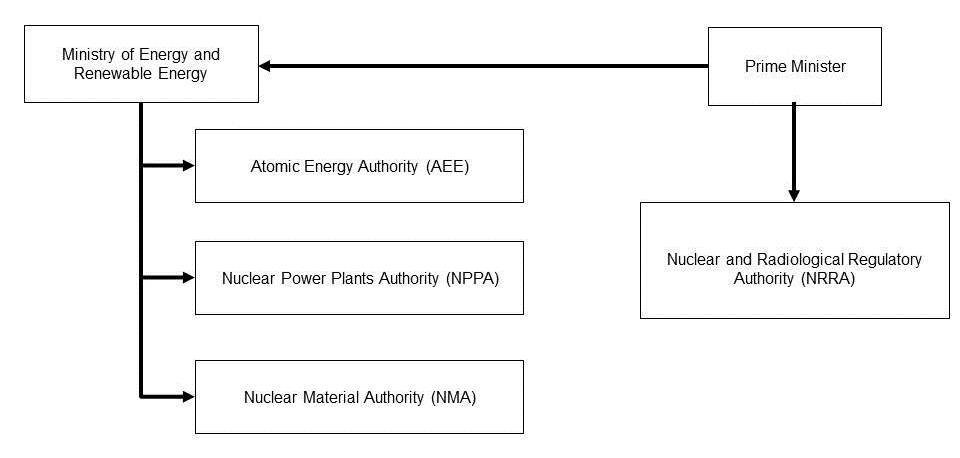 Ministry of Energy and Renewable Energy

Prime Minister

Atomic Energy Authority (AEE)

Nuclear Power Plants Authority (NPPA)

Nuclear Material Authority (NMA)

Nuclear and Radiological Regulatory Authority (NRRA)